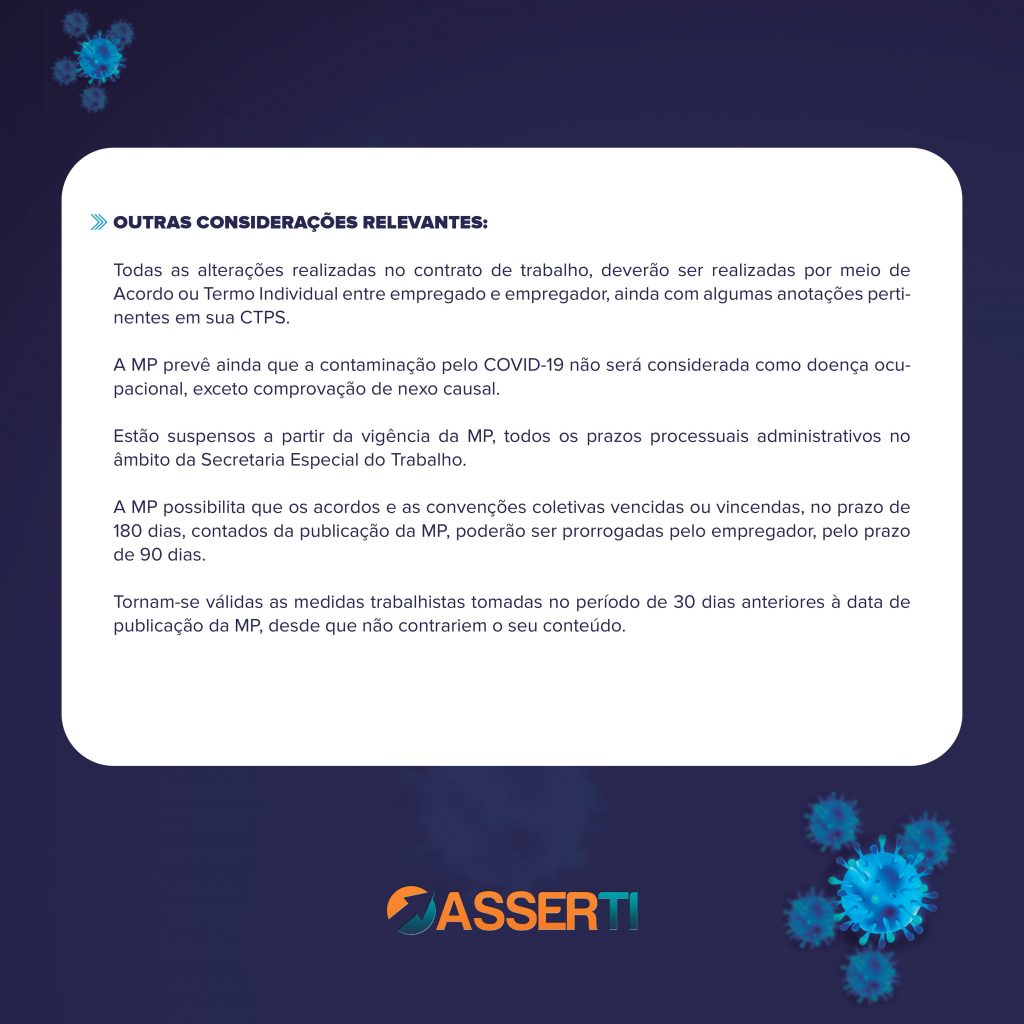 OUTRAS CONSIDERAÇÕES RELEVANTES:

Todas as alterações realizadas no contrato de trabalho, deverão ser realizadas por meio de Acordo ou Termo Individual entre empregado e empregador, ainda com algumas anotações pertinentes em sua CTPS.

A MP prevê ainda que a contaminação pelo COVID-19 não será considerada como doença ocupacional, exceto comprovação de nexo causal.

Estão suspensos a partir da vigência da MP, todos os prazos processuais administrativos no âmbito da Secretaria Especial do Trabalho.

A MP possibilita que os acordos e as convenções coletivas vencidas ou vincendas, no prazo de 180 dias, contados da publicação da MP, poderão ser prorrogadas pelo empregador, pelo prazo de 90 dias.

Tornam-se válidas as medidas trabalhistas tomadas no período de 30 dias anteriores à data de publicação da MP, desde que não contrariem o seu conteúdo.

ASSERTI